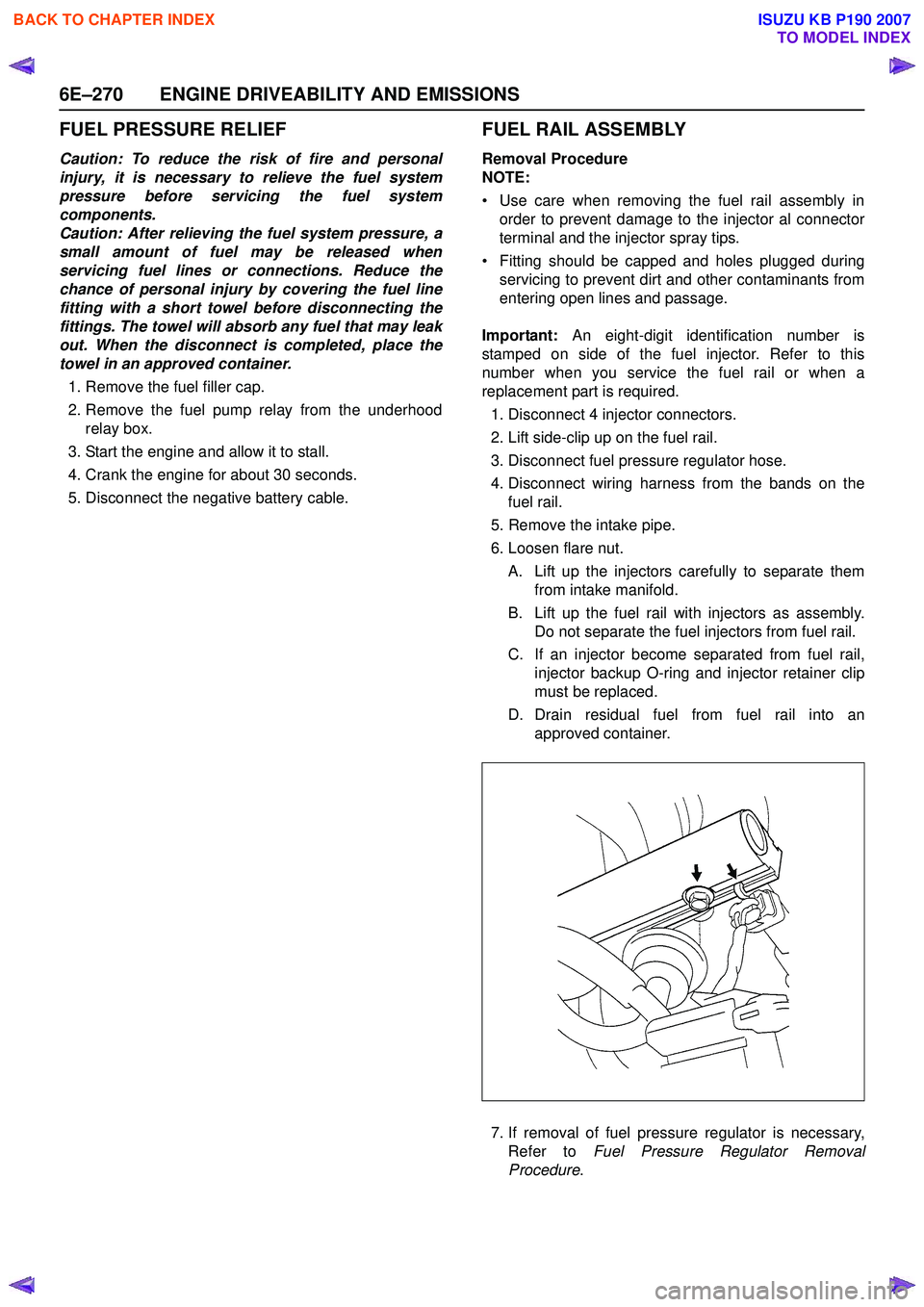 BACK TO CHAPTER INDEX

ISUZU KB P190 2007
TO MODEL INDEX

6E–270 ENGINE DRIVEABILITY AND EMISSIONS

FUEL PRESSURE RELIEF

Caution: To reduce the risk of fire and personal injury, it is necessary to relieve the fuel system pressure before servicing the fuel system components.
Caution: After relieving the fuel system pressure, a small amount of fuel may be released when servicing fuel lines or connections. Reduce the chance of personal injury by covering the fuel line fitting with a short towel before disconnecting the fittings. The towel will absorb any fuel that may leak out. When the disconnect is completed, place the towel in an approved container.

1. Remove the fuel filler cap.
2. Remove the fuel pump relay from the underhood relay box.
3. Start the engine and allow it to stall.
4. Crank the engine for about 30 seconds.
5. Disconnect the negative battery cable.

FUEL RAIL ASSEMBLY

Removal Procedure
NOTE:
• Use care when removing the fuel rail assembly in order to prevent damage to the injector al connector terminal and the injector spray tips.
• Fitting should be capped and holes plugged during servicing to prevent dirt and other contaminants from entering open lines and passage.

Important: An eight-digit identification number is stamped on side of the fuel injector. Refer to this number when you service the fuel rail or when a replacement part is required.

1. Disconnect 4 injector connectors.
2. Lift side-clip up on the fuel rail.
3. Disconnect fuel pressure regulator hose.
4. Disconnect wiring harness from the bands on the fuel rail.
5. Remove the intake pipe.
6. Loosen flare nut.
A. Lift up the injectors carefully to separate them from intake manifold.
B. Lift up the fuel rail with injectors as assembly. Do not separate the fuel injectors from fuel rail.
C. If an injector become separated from fuel rail, injector backup O-ring and injector retainer clip must be replaced.
D. Drain residual fuel from fuel rail into an approved container.

7. If removal of fuel pressure regulator is necessary, Refer to Fuel Pressure Regulator Removal Procedure.

carmanualsonline.info